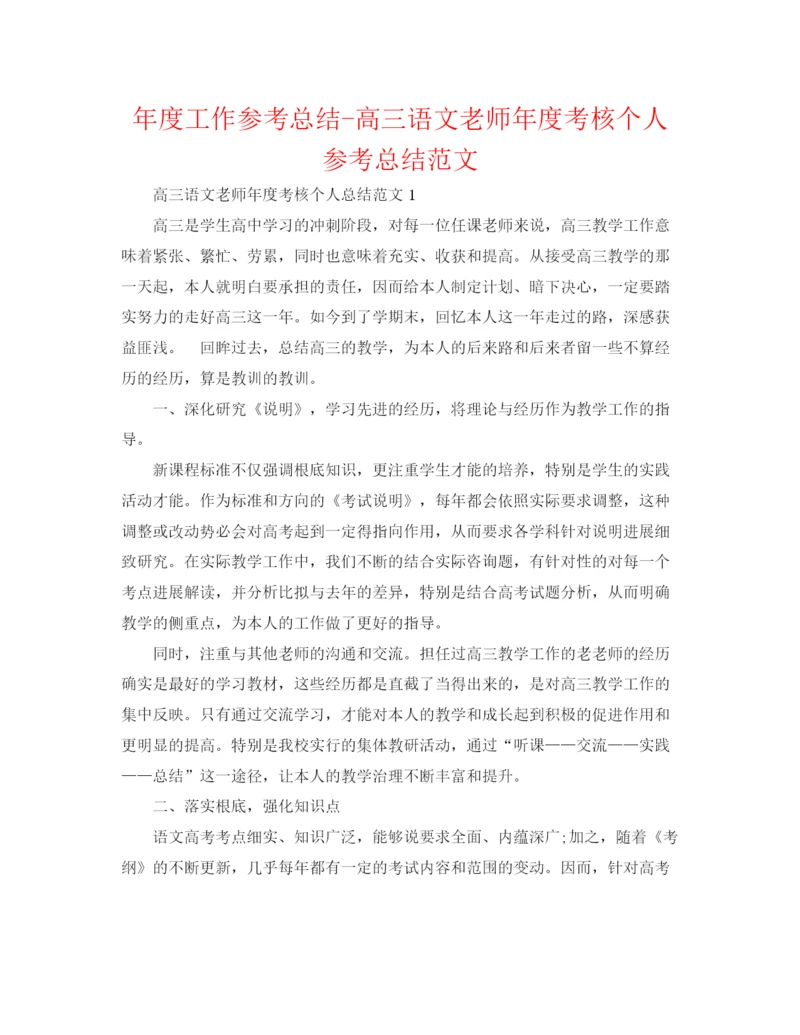 年度工作参考总结-高三语文老师年度考核个人参考总结范文

高三语文老师年度考核个人总结范文 1

高三是学生高中学习的冲刺阶段，对每一位任课老师来说，高三教学工作意味着紧张、繁忙、劳累，同时也意味着充实、收获和提高。从接受高三教学的那一天起，本人就明白要承担的责任，因而给本人制定计划、暗下决心，一定要踏实努力的走好高三这一年。如今到了学期末，回忆本人这一年走过的路，深感获益匪浅。　回眸过去，总结高三的教学，为本人的后来路和后来者留一些不算经历的经历，算是教训的教训。

一、深化研究《说明》，学习先进的经历，将理论与经历作为教学工作的指导。

新课程标准不仅强调根底知识，更注重学生才能的培养，特别是学生的实践活动才能。作为标准和方向的《考试说明》，每年都会依照实际要求调整，这种调整或改动势必会对高考起到一定得指向作用，从而要求各学科针对说明进展细致研究。在实际教学工作中，我们不断的结合实际咨询题，有针对性的对每一个考点进展解读，并分析比拟与去年的差异，特别是结合高考试题分析，从而明确教学的侧重点，为本人的工作做了更好的指导。

同时，注重与其他老师的沟通和交流。担任过高三教学工作的老老师的经历确实是最好的学习教材，这些经历都是直截了当得出来的，是对高三教学工作的集中反映。只有通过交流学习，才能对本人的教学和成长起到积极的促进作用和更明显的提高。特别是我校实行的集体教研活动，通过“听课——交流——实践——总结”这一途径，让本人的教学治理不断丰富和提升。

二、落实根底，强化知识点

语文高考考点细实、知识广泛，能够说要求全面、内蕴深广;加之，随着《考纲》的不断更新，几乎每年都有一定的考试内容和范围的变动。因而，针对高考